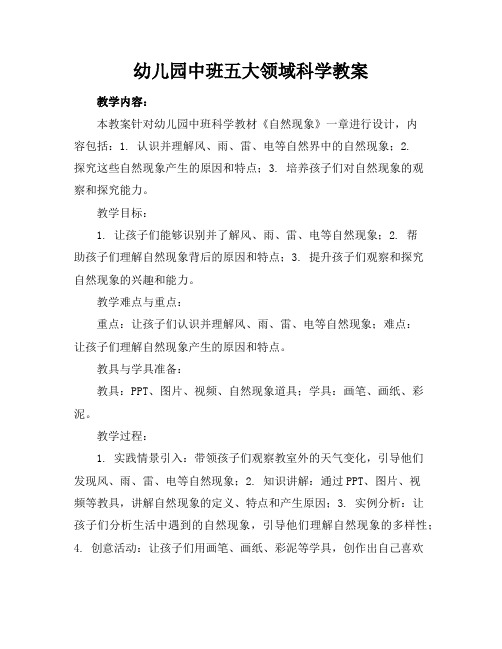 幼儿园中班五大领域科学教案

教学内容：

本教案针对幼儿园中班科学教材《自然现象》一章进行设计，内容包括：1. 认识并理解风、雨、雷、电等自然界中的自然现象；2. 探究这些自然现象产生的原因和特点；3. 培养孩子们对自然现象的观察和探究能力。

教学目标：

1. 让孩子们能够识别并了解风、雨、雷、电等自然现象；2. 帮助孩子们理解自然现象背后的原因和特点；3. 提升孩子们观察和探究自然现象的兴趣和能力。

教学难点与重点：

重点：让孩子们认识并理解风、雨、雷、电等自然现象；难点：让孩子们理解自然现象产生的原因和特点。

教具与学具准备：

教具：PPT、图片、视频、自然现象道具；学具：画笔、画纸、彩泥。

教学过程：

1. 实践情景引入：带领孩子们观察教室外的天气变化，引导他们发现风、雨、雷、电等自然现象；2. 知识讲解：通过PPT、图片、视频等教具，讲解自然现象的定义、特点和产生原因；3. 实例分析：让孩子们分析生活中遇到的自然现象，引导他们理解自然现象的多样性；4. 创意活动：让孩子们用画笔、画纸、彩泥等学具，创作出自己喜欢